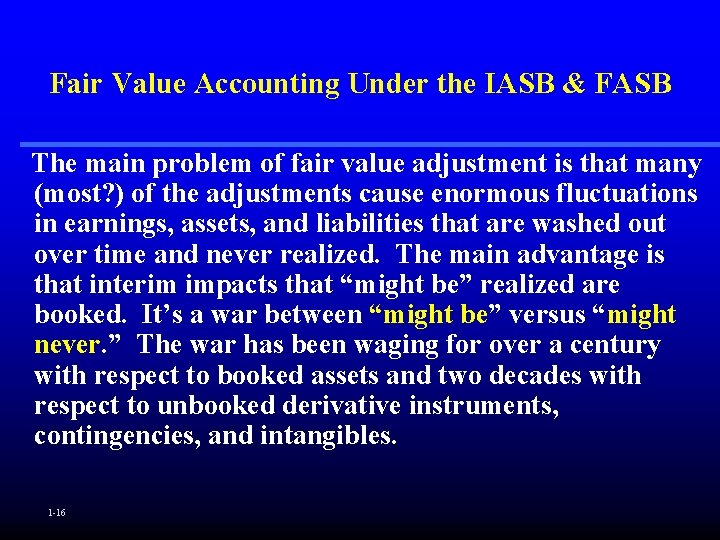 Fair Value Accounting Under the IASB & FASB

The main problem of fair value adjustment is that many (most?) of the adjustments cause enormous fluctuations in earnings, assets, and liabilities that are washed out over time and never realized. The main advantage is that interim impacts that “might be” realized are booked. It’s a war between “might be” versus “might never.” The war has been waging for over a century with respect to booked assets and two decades with respect to unbooked derivative instruments, contingencies, and intangibles.

1-16